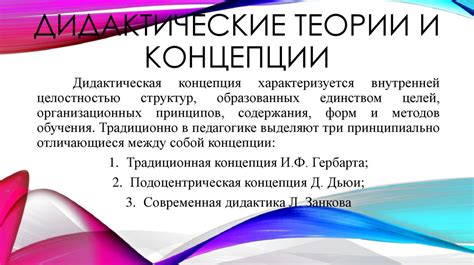 ДИДАКТИЧЕСКИЕ ТЕОРИИ И КОНЦЕПЦИИ

Дидактическая концепция характеризуется внутренней целостностью структур, образованных единством целей, организационных принципов, содержания, форм и методов обучения. Традиционно в педагогике выделяют три принципиально отличающиеся между собой концепции:

1. Традиционная концепция И.Ф. Гербарта;
2. Подоцентрическая концепция Д. Дьюи;
3. Современная дидактика Л. Занкова